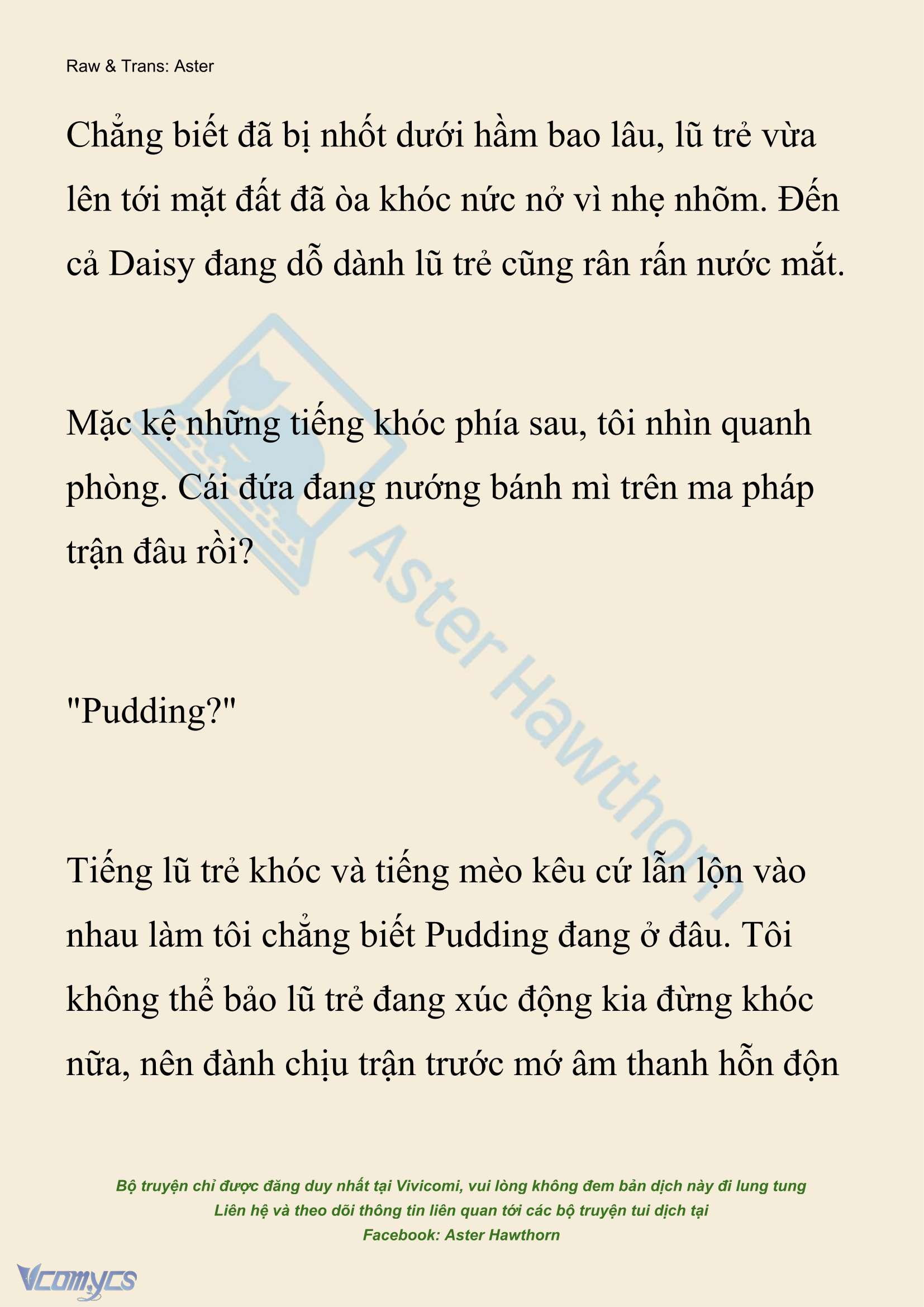 Raw & Trans: Aster

Chẳng biết đã bị nhốt dưới hầm bao lâu, lũ trẻ vừa lên tới mặt đất đã òa khóc nức nở vì nhẹ nhõm. Đến cả Daisy đang dỗ dành lũ trẻ cũng rân rấn nước mắt.

Mặc kệ những tiếng khóc phía sau, tôi nhìn quanh phòng. Cái đứa đang nướng bánh mì trên ma pháp trận đâu rồi?

"Pudding?"

Tiếng lũ trẻ khóc và tiếng mèo kêu cứ lẫn lộn vào nhau làm tôi chẳng biết Pudding đang ở đâu. Tôi không thể bảo lũ trẻ đang xúc động kia đừng khóc nữa, nên đành chịu trận trước mớ âm thanh hỗn độn

Aster Hawthorn

Bộ truyện chỉ được đăng duy nhất tại Vivicomi, vui lòng không đem bản dịch này đi lung tung
Liên hệ và theo dõi thông tin liên quan tới các bộ truyện tui dịch tại
Facebook: Aster Hawthorn

Vcomycs